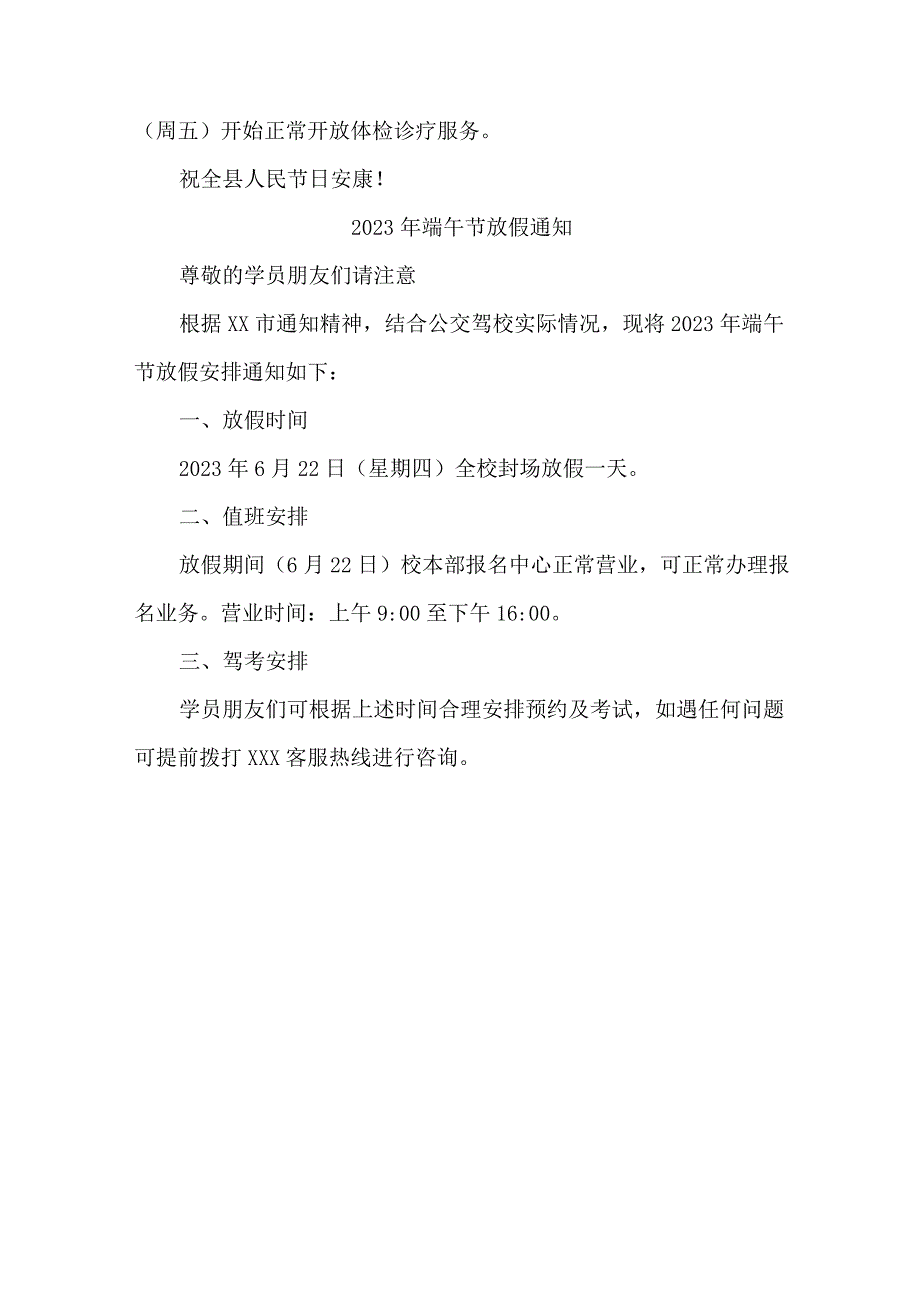 （周五）开始正常开放体检诊疗服务。

祝全县人民节日安康！

2023年端午节放假通知

尊敬的学员朋友们请注意

根据XX市通知精神，结合公交驾校实际情况，现将2023年端午节放假安排通知如下：

一、放假时间

2023年6月22日（星期四）全校封场放假一天。

二、值班安排

放假期间（6月22日）校本部报名中心正常营业，可正常办理报名业务。营业时间：上午9:00至下午16:00。

三、驾考安排

学员朋友们可根据上述时间合理安排预约及考试，如遇任何问题可提前拨打XXX客服热线进行咨询。